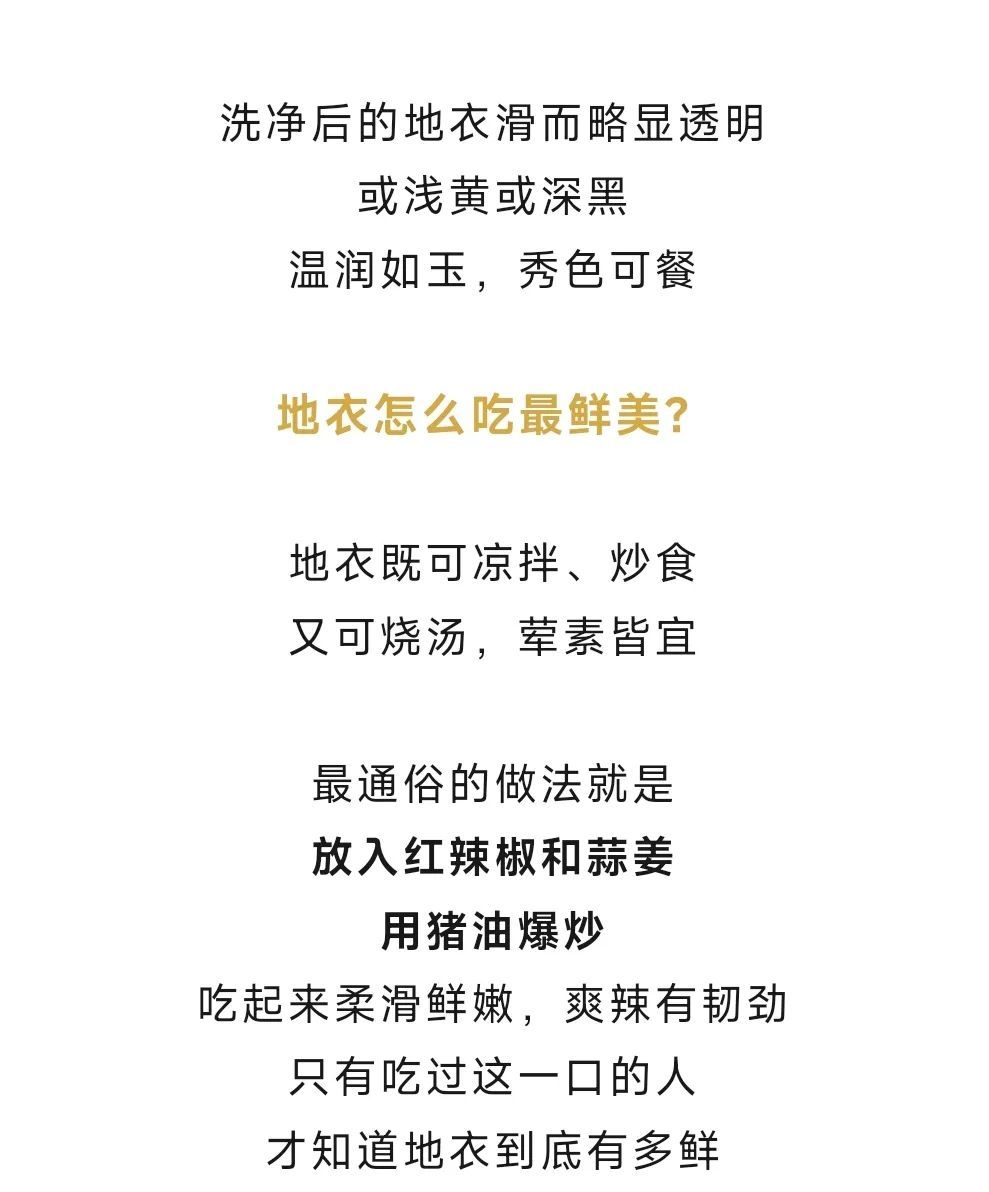 洗净后的地衣滑而略显透明
或浅黄或深黑
温润如玉，秀色可餐

地衣怎么吃最鲜美?

地衣既可凉拌、炒食
又可烧汤，荤素皆宜

最通俗的做法就是
放入红辣椒和蒜姜
用猪油爆炒
吃起来柔滑鲜嫩，爽辣有韧劲
只有吃过这一口的人
才知道地衣到底有多鲜